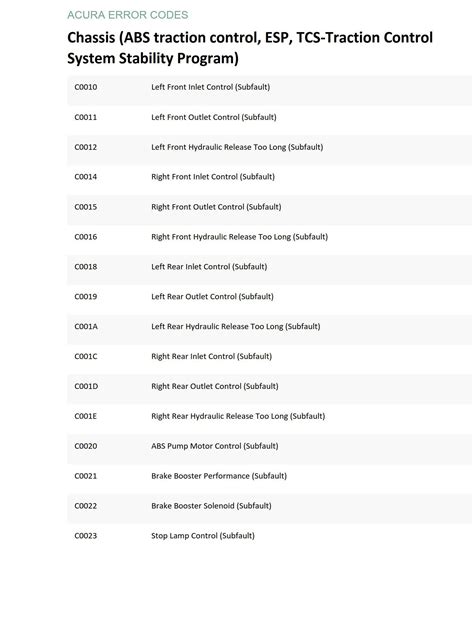 ACURA ERROR CODES

Chassis (ABS traction control, ESP, TCS-Traction Control System Stability Program)

| | |
|---|---|
| C0010 | Left Front Inlet Control (Subfault) |
| C0011 | Left Front Outlet Control (Subfault) |
| C0012 | Left Front Hydraulic Release Too Long (Subfault) |
| C0014 | Right Front Inlet Control (Subfault) |
| C0015 | Right Front Outlet Control (Subfault) |
| C0016 | Right Front Hydraulic Release Too Long (Subfault) |
| C0018 | Left Rear Inlet Control (Subfault) |
| C0019 | Left Rear Outlet Control (Subfault) |
| C001A | Left Rear Hydraulic Release Too Long (Subfault) |
| C001C | Right Rear Inlet Control (Subfault) |
| C001D | Right Rear Outlet Control (Subfault) |
| C001E | Right Rear Hydraulic Release Too Long (Subfault) |
| C0020 | ABS Pump Motor Control (Subfault) |
| C0021 | Brake Booster Performance (Subfault) |
| C0022 | Brake Booster Solenoid (Subfault) |
| C0023 | Stop Lamp Control (Subfault) |